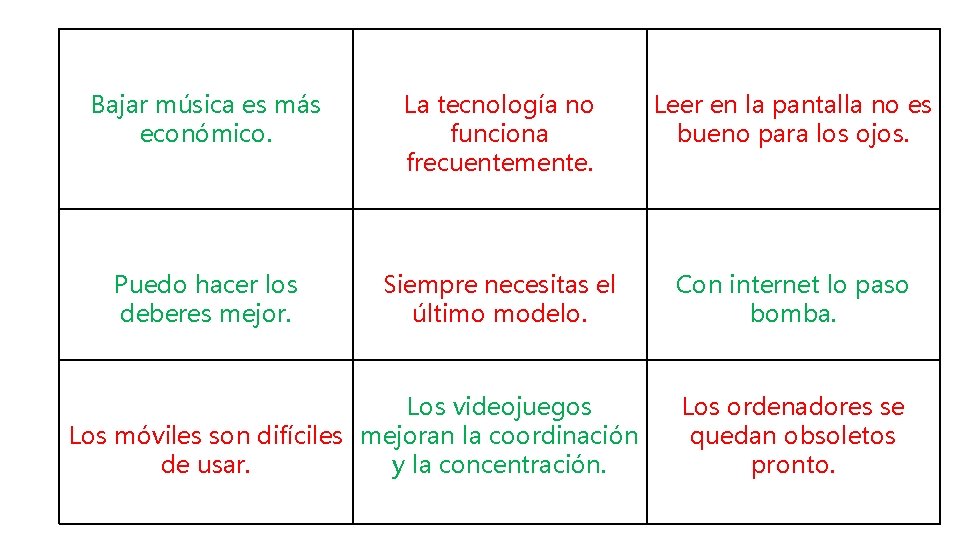 | | | |
|---|---|---|
| Bajar música es más económico. | La tecnología no funciona frecuentemente. | Leer en la pantalla no es bueno para los ojos. |
| Puedo hacer los deberes mejor. | Siempre necesitas el último modelo. | Con internet lo paso bomba. |
| Los móviles son difíciles de usar. | Los videojuegos mejoran la coordinación y la concentración. | Los ordenadores se quedan obsoletos pronto. |